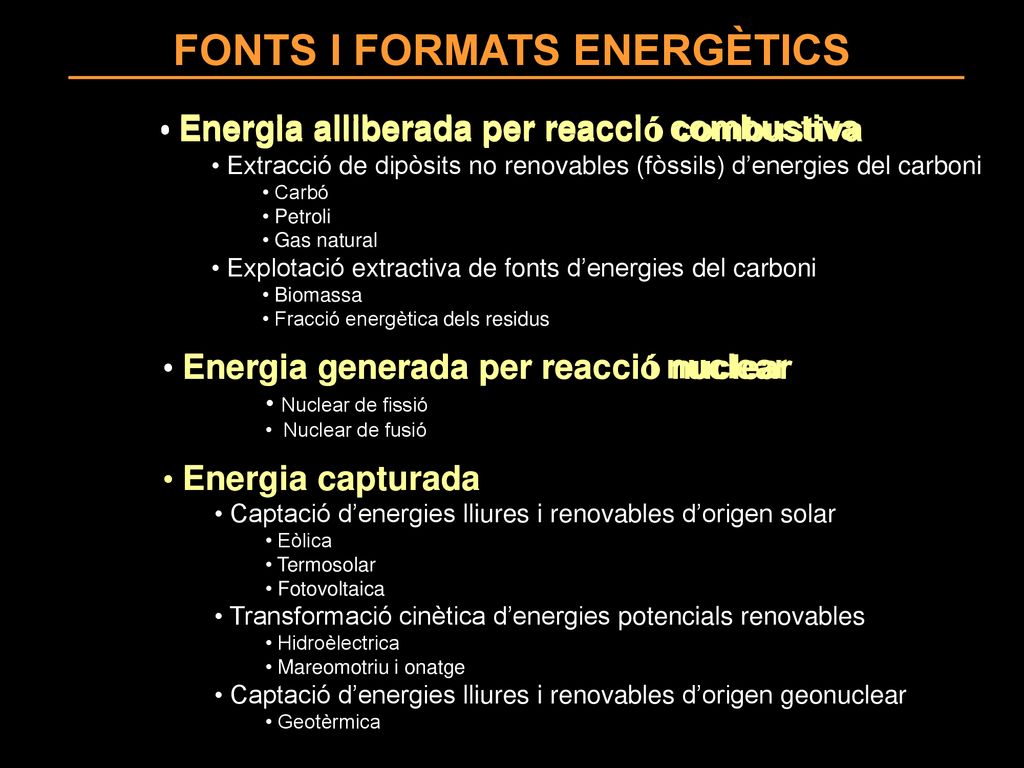 FONTS I FORMATS ENERGÈTICS

• Energia alliberada per reacció combustiva
• Extracció de dipòsits no renovables (fòssils) d'energies del carboni
• Carbó
• Petroli
• Gas natural
• Explotació extractiva de fonts d'energies del carboni
• Biomassa
• Fracció energètica dels residus

• Energia generada per reacció nuclear
• Nuclear de fissió
• Nuclear de fusió

• Energia capturada
• Captació d'energies lliures i renovables d'origen solar
• Eòlica
• Termosolar
• Fotovoltaica
• Transformació cinètica d'energies potencials renovables
• Hidroèlectrica
• Mareomotriu i onatge
• Captació d'energies lliures i renovables d'origen geonuclear
• Geotèrmica